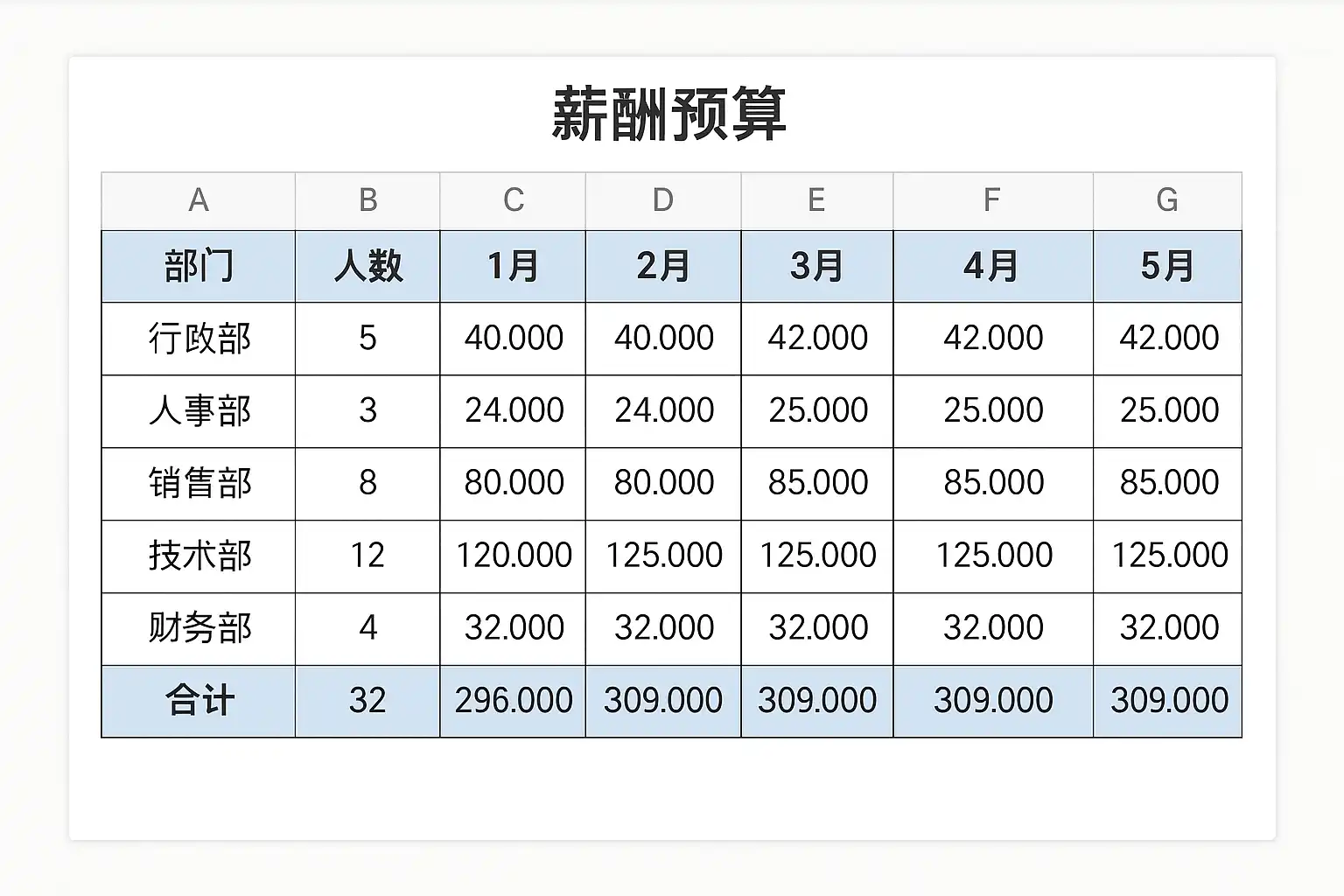 薪酬预算

| A | B | C | D | E | F | G |
|---|---|---|---|---|---|---|
| 部门 | 人数 | 1月 | 2月 | 3月 | 4月 | 5月 |
| 行政部 | 5 | 40.000 | 40.000 | 42.000 | 42.000 | 42.000 |
| 人事部 | 3 | 24.000 | 24.000 | 25.000 | 25.000 | 25.000 |
| 销售部 | 8 | 80.000 | 80.000 | 85.000 | 85.000 | 85.000 |
| 技术部 | 12 | 120.000 | 125.000 | 125.000 | 125.000 | 125.000 |
| 财务部 | 4 | 32.000 | 32.000 | 32.000 | 32.000 | 32.000 |
| 合计 | 32 | 296.000 | 309.000 | 309.000 | 309.000 | 309.000 |